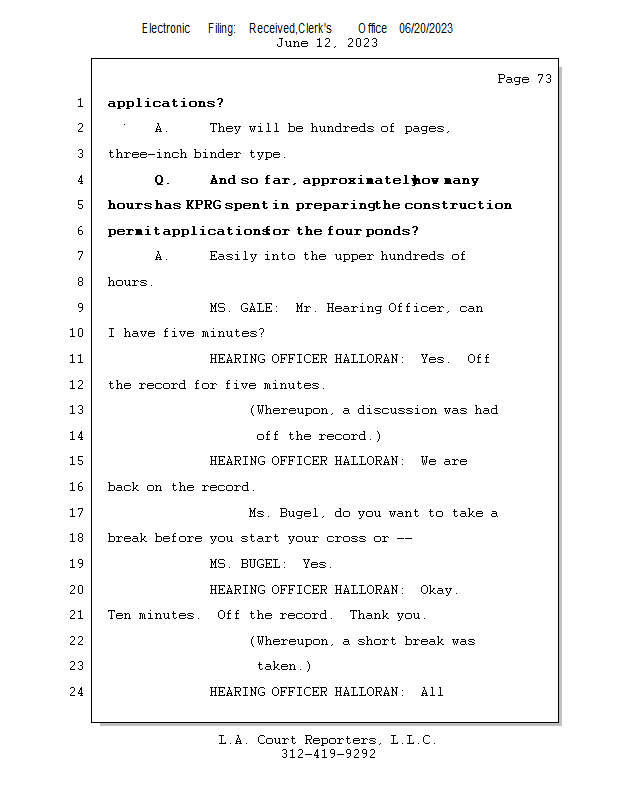 Electronic Filing: Received,Clerk's Office 06/20/2023
June 12, 2023

Page 73

1 applications?

2 A. They will be hundreds of pages,

3 three-inch binder type.

4 Q. And so far, approximately how many

5 hours has KPRG spent in preparing the construction

6 permit applications for the four ponds?

7 A. Easily into the upper hundreds of

8 hours.

9 MS. GALE: Mr. Hearing Officer, can

10 I have five minutes?

11 HEARING OFFICER HALLORAN: Yes. Off

12 the record for five minutes.

13 (Whereupon, a discussion was had

14 off the record.)

15 HEARING OFFICER HALLORAN: We are

16 back on the record.

17 Ms. Bugel, do you want to take a

18 break before you start your cross or --

19 MS. BUGEL: Yes.

20 HEARING OFFICER HALLORAN: Okay.

21 Ten minutes. Off the record. Thank you.

22 (Whereupon, a short break was

23 taken.)

24 HEARING OFFICER HALLORAN: All

L.A. Court Reporters, L.L.C.
312-419-9292